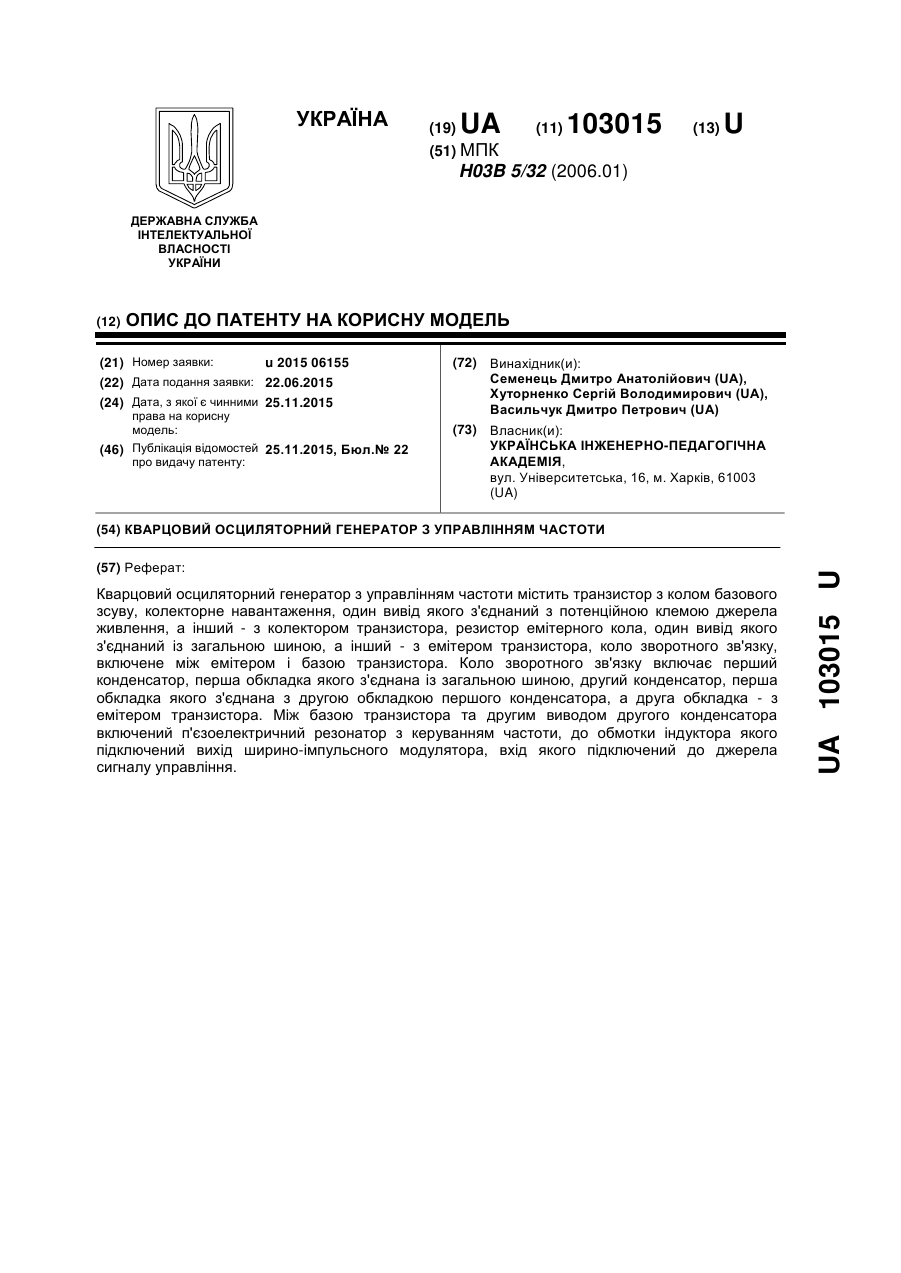 УКРАЇНА (19) UA (11) 103015 (13) U
(51) МПК
H03B 5/32 (2006.01)

ДЕРЖАВНА СЛУЖБА ІНТЕЛЕКТУАЛЬНОЇ ВЛАСНОСТІ УКРАЇНИ

(12) ОПИС ДО ПАТЕНТУ НА КОРИСНУ МОДЕЛЬ

(21) Номер заявки: u 2015 06155
(22) Дата подання заявки: 22.06.2015
(24) Дата, з якої є чинними права на корисну модель: 25.11.2015
(46) Публікація відомостей про видачу патенту: 25.11.2015, Бюл.№ 22

(72) Винахідник(и):
Семенець Дмитро Анатолійович (UA),
Хуторненко Сергій Володимирович (UA),
Васильчук Дмитро Петрович (UA)
(73) Власник(и):
УКРАЇНСЬКА ІНЖЕНЕРНО-ПЕДАГОГІЧНА АКАДЕМІЯ,
вул. Університетська, 16, м. Харків, 61003 (UA)

(54) КВАРЦОВИЙ ОСЦИЛЯТОРНИЙ ГЕНЕРАТОР З УПРАВЛІННЯМ ЧАСТОТИ

(57) Реферат:

Кварцовий осциляторний генератор з управлінням частоти містить транзистор з колом базового зсуву, колекторне навантаження, один вивід якого з'єднаний з потенційною клемою джерела живлення, а інший - з колектором транзистора, резистор емітерного кола, один вивід якого з'єднаний із загальною шиною, а інший - з емітером транзистора, коло зворотного зв'язку, включене між емітером і базою транзистора. Коло зворотного зв'язку включає перший конденсатор, перша обкладка якого з'єднана із загальною шиною, другий конденсатор, перша обкладка якого з'єднана з другою обкладкою першого конденсатора, а друга обкладка - з емітером транзистора. Між базою транзистора та другим виводом другого конденсатора включений п'єзоелектричний резонатор з керуванням частоти, до обмотки індуктора якого підключений вихід широтно-імпульсного модулятора, вхід якого підключений до джерела сигналу управління.

UA 103015 U